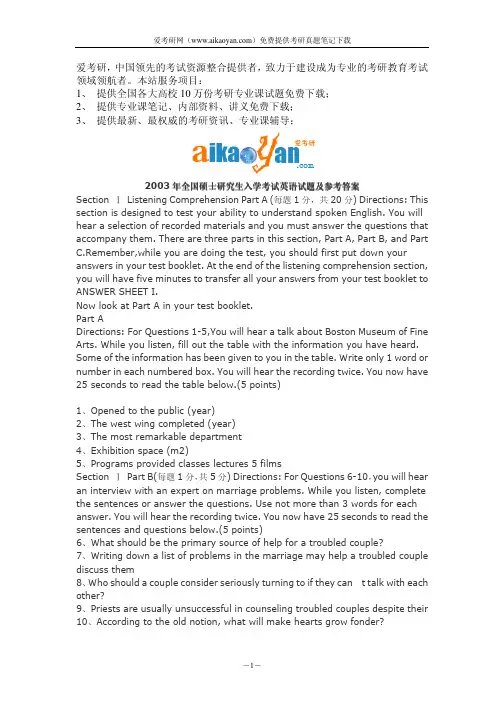 爱考研网（www.aikaoyan.com）免费提供考研真题笔记下载

爱考研，中国领先的考试资源整合提供者，致力于建设成为专业的考研教育考试领域领航者。本站服务项目：
1、 提供全国各大高校10万份考研专业课试题免费下载；
2、 提供专业课笔记、内部资料、讲义免费下载；
3、 提供最新、最权威的考研资讯、专业课辅导；

aikaoyan 爱考研 .com

2003年全国硕士研究生入学考试英语试题及参考答案
Section Ⅰ Listening Comprehension Part A (每题1分，共20分) Directions: This section is designed to test your ability to understand spoken English. You will hear a selection of recorded materials and you must answer the questions that accompany them. There are three parts in this section, Part A, Part B, and Part C.Remember,while you are doing the test, you should first put down your answers in your test booklet. At the end of the listening comprehension section, you will have five minutes to transfer all your answers from your test booklet to ANSWER SHEET I.
Now look at Part A in your test booklet.
Part A
Directions: For Questions 1-5,You will hear a talk about Boston Museum of Fine Arts. While you listen, fill out the table with the information you have heard. Some of the information has been given to you in the table. Write only 1 word or number in each numbered box. You will hear the recording twice. You now have 25 seconds to read the table below.(5 points)

1、Opened to the public (year)
2、The west wing completed (year)
3、The most remarkable department
4、Exhibition space (m2)
5、Programs provided classes lectures 5 films
Section Ⅰ Part B(每题1分，共5分) Directions: For Questions 6-10，you will hear an interview with an expert on marriage problems. While you listen, complete the sentences or answer the questions. Use not more than 3 words for each answer. You will hear the recording twice. You now have 25 seconds to read the sentences and questions below.(5 points)
6、What should be the primary source of help for a troubled couple?
7、Writing down a list of problems in the marriage may help a troubled couple discuss them
8、Who should a couple consider seriously turning to if they can t talk with each other?
9、Priests are usually unsuccessful in counseling troubled couples despite their
10、According to the old notion, what will make hearts grow fonder?

—1—